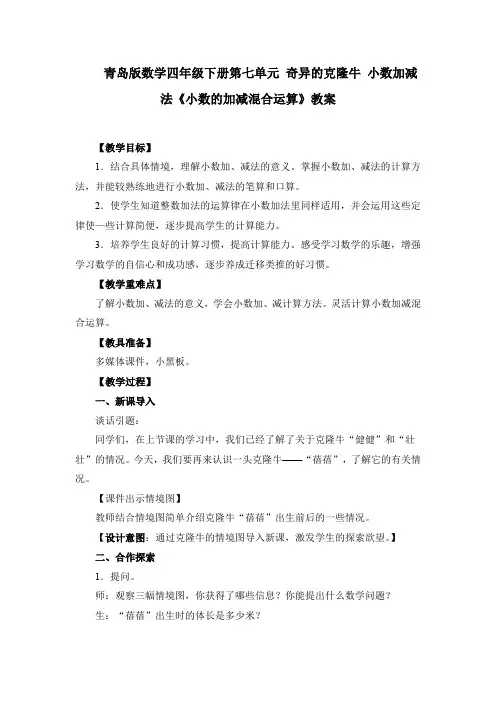 青岛版数学四年级下册第七单元 奇异的克隆牛 小数加减法《小数的加减混合运算》教案

【教学目标】

1．结合具体情境，理解小数加、减法的意义，掌握小数加、减法的计算方法，并能较熟练地进行小数加、减法的笔算和口算。

2．使学生知道整数加法的运算律在小数加法里同样适用，并会运用这些定律使一些计算简便，逐步提高学生的计算能力。

3．培养学生良好的计算习惯，提高计算能力。感受学习数学的乐趣，增强学习数学的自信心和成功感，逐步养成迁移类推的好习惯。

【教学重难点】

了解小数加、减法的意义，学会小数加、减计算方法。灵活计算小数加减混合运算。

【教具准备】

多媒体课件，小黑板。

【教学过程】

一、新课导入

谈话引题：

同学们，在上节课的学习中，我们已经了解了关于克隆牛“健健”和“壮壮”的情况。今天，我们要再来认识一头克隆牛——“蓓蓓”，了解它的有关情况。

【课件出示情境图】

教师结合情境图简单介绍克隆牛“蓓蓓”出生前后的一些情况。

【设计意图：通过克隆牛的情境图导入新课，激发学生的探索欲望。】

二、合作探索

1．提问。

师：观察三幅情境图，你获得了哪些信息？你能提出什么数学问题？

生：“蓓蓓”出生时的体长是多少米？